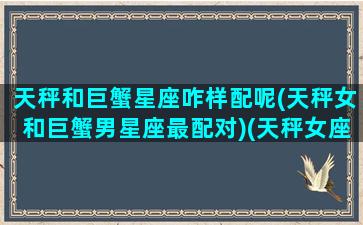 天秤和巨蟹星座咋样配呢(天秤女和巨蟹男星座最配对)(天秤女座